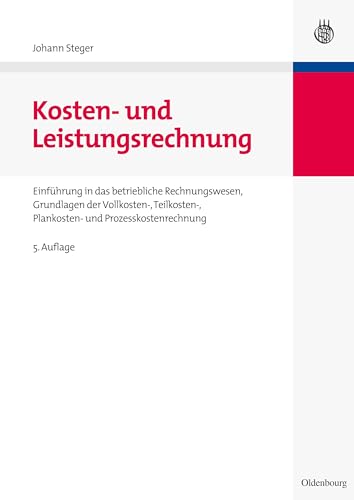 Johann Steger

Kosten- und Leistungsrechnung

Einführung in das betriebliche Rechnungswesen, Grundlagen der Vollkosten-, Teilkosten-, Plankosten- und Prozesskostenrechnung

5. Auflage

Oldenbourg